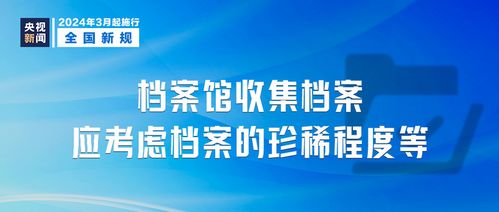 央视新闻

2024年3月起施行
全国新规

档案馆收集档案
应考虑档案的珍稀程度等